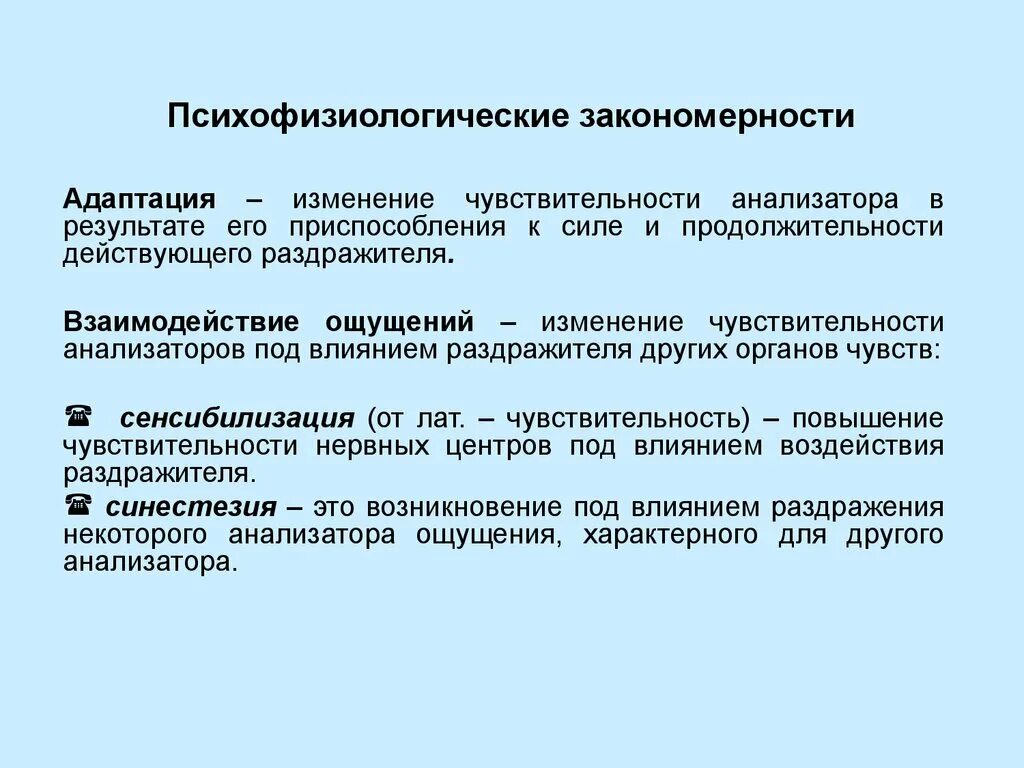 Психофизиологические закономерности

Адаптация – изменение чувствительности анализатора в результате его приспособления к силе и продолжительности действующего раздражителя.

Взаимодействие ощущений – изменение чувствительности анализаторов под влиянием раздражителя других органов чувств:

☎ сенсибилизация (от лат. – чувствительность) – повышение чувствительности нервных центров под влиянием воздействия раздражителя.

☎ синестезия – это возникновение под влиянием раздражения некоторого анализатора ощущения, характерного для другого анализатора.